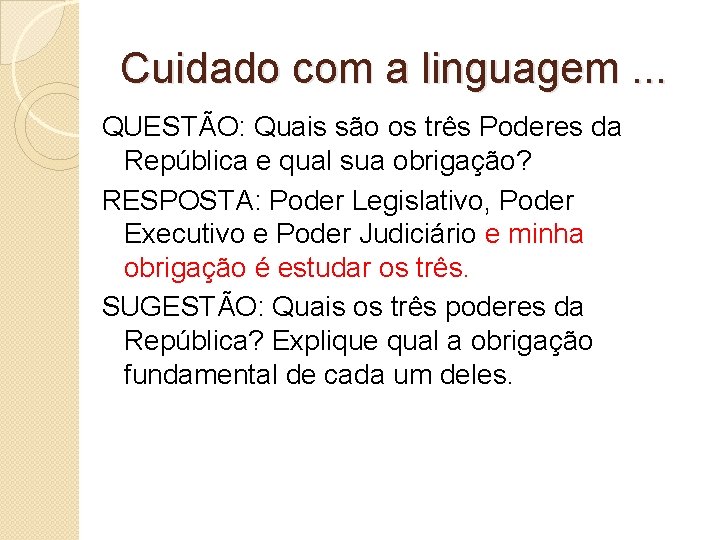 Cuidado com a linguagem ...

QUESTÃO: Quais são os três Poderes da República e qual sua obrigação?

RESPOSTA: Poder Legislativo, Poder Executivo e Poder Judiciário e minha obrigação é estudar os três.

SUGESTÃO: Quais os três poderes da República? Explique qual a obrigação fundamental de cada um deles.